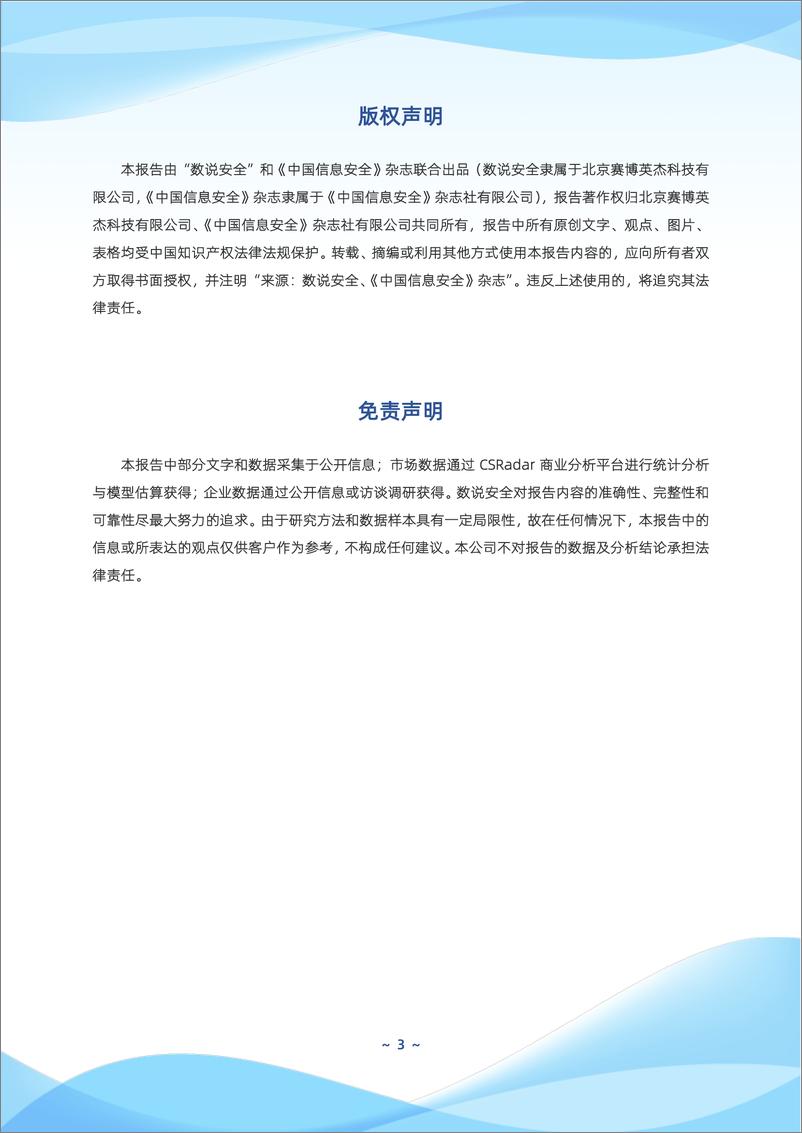 版权声明

本报告由“数说安全”和《中国信息安全》杂志联合出品（数说安全隶属于北京赛博英杰科技有限公司,《中国信息安全》杂志隶属于《中国信息安全》杂志社有限公司），报告著作权归北京赛博英杰科技有限公司、《中国信息安全》杂志社有限公司共同所有，报告中所有原创文字、观点、图片、表格均受中国知识产权法律法规保护。转载、摘编或利用其他方式使用本报告内容的，应向所有者双方取得书面授权，并注明“来源：数说安全、《中国信息安全》杂志”。违反上述使用的，将追究其法律责任。

免责声明

本报告中部分文字和数据采集于公开信息；市场数据通过 CSRadar 商业分析平台进行统计分析与模型估算获得；企业数据通过公开信息或访谈调研获得。数说安全对报告内容的准确性、完整性和可靠性尽最大努力的追求。由于研究方法和数据样本具有一定局限性，故在任何情况下，本报告中的信息或所表达的观点仅供客户作为参考，不构成任何建议。本公司不对报告的数据及分析结论承担法律责任。

~ 3 ~